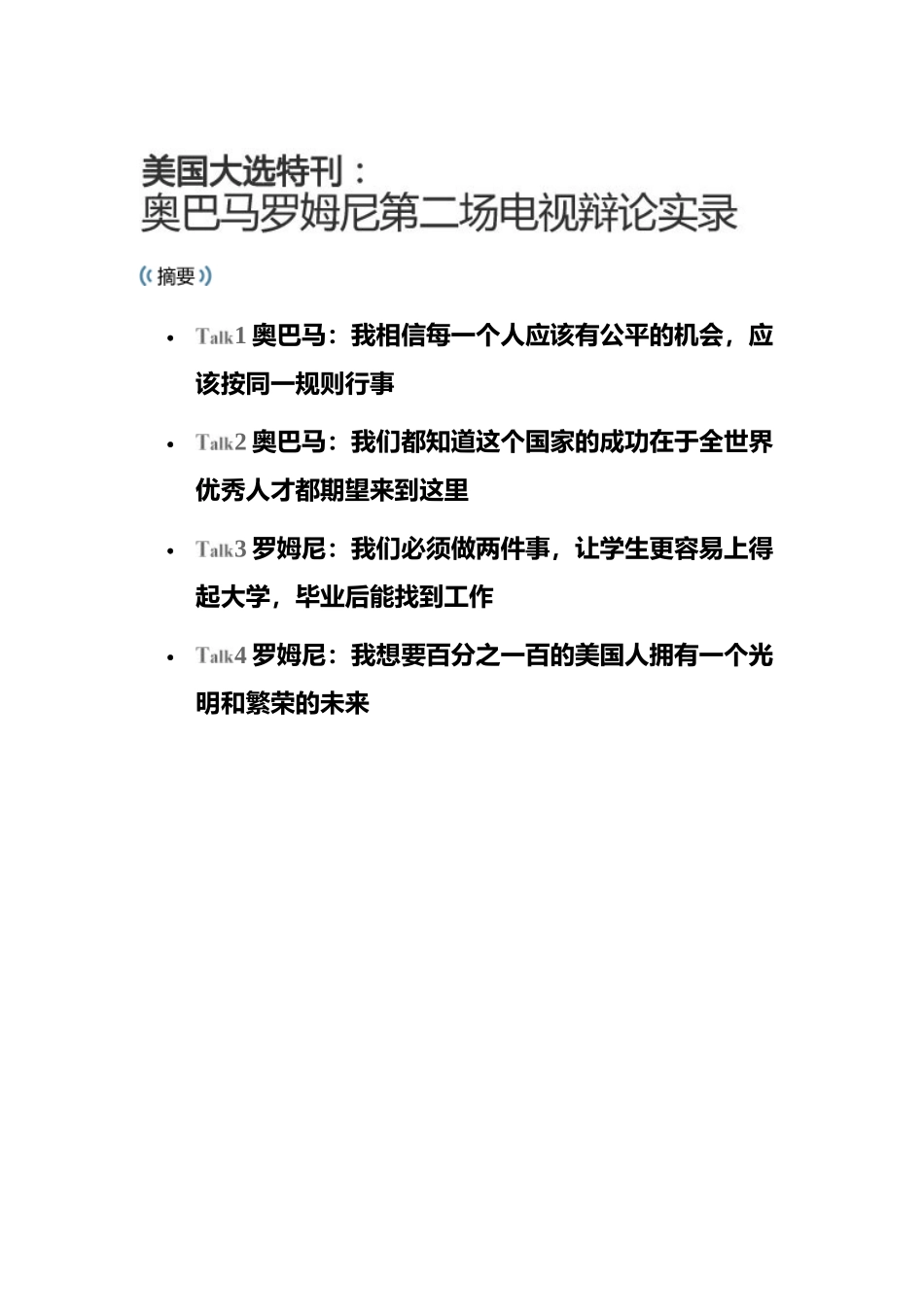 美国大选特刊：
奥巴马罗姆尼第二场电视辩论实录

摘要

- Talk1 奥巴马：我相信每一个人应该有公平的机会，应该按同一规则行事
- Talk2 奥巴马：我们都知道这个国家的成功在于全世界优秀人才都期望来到这里
- Talk3 罗姆尼：我们必须做两件事，让学生更容易上得起大学，毕业后能找到工作
- Talk4 罗姆尼：我想要百分之一百的美国人拥有一个光明和繁荣的未来